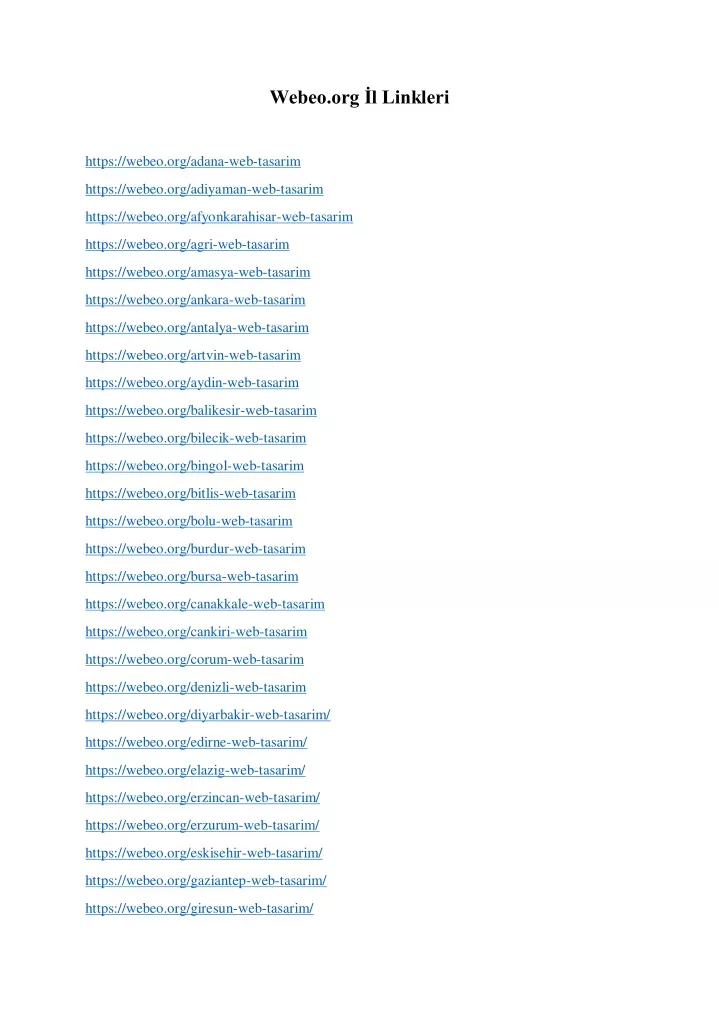 Webeo.org İl Linkleri

https://webeo.org/adana-web-tasarim

https://webeo.org/adiyaman-web-tasarim

https://webeo.org/afyonkarahisar-web-tasarim

https://webeo.org/agri-web-tasarim

https://webeo.org/amasya-web-tasarim

https://webeo.org/ankara-web-tasarim

https://webeo.org/antalya-web-tasarim

https://webeo.org/artvin-web-tasarim

https://webeo.org/aydin-web-tasarim

https://webeo.org/balikesir-web-tasarim

https://webeo.org/bilecik-web-tasarim

https://webeo.org/bingol-web-tasarim

https://webeo.org/bitlis-web-tasarim

https://webeo.org/bolu-web-tasarim

https://webeo.org/burdur-web-tasarim

https://webeo.org/bursa-web-tasarim

https://webeo.org/canakkale-web-tasarim

https://webeo.org/cankiri-web-tasarim

https://webeo.org/corum-web-tasarim

https://webeo.org/denizli-web-tasarim

https://webeo.org/diyarbakir-web-tasarim/

https://webeo.org/edirne-web-tasarim/

https://webeo.org/elazig-web-tasarim/

https://webeo.org/erzincan-web-tasarim/

https://webeo.org/erzurum-web-tasarim/

https://webeo.org/eskisehir-web-tasarim/

https://webeo.org/gaziantep-web-tasarim/

https://webeo.org/giresun-web-tasarim/